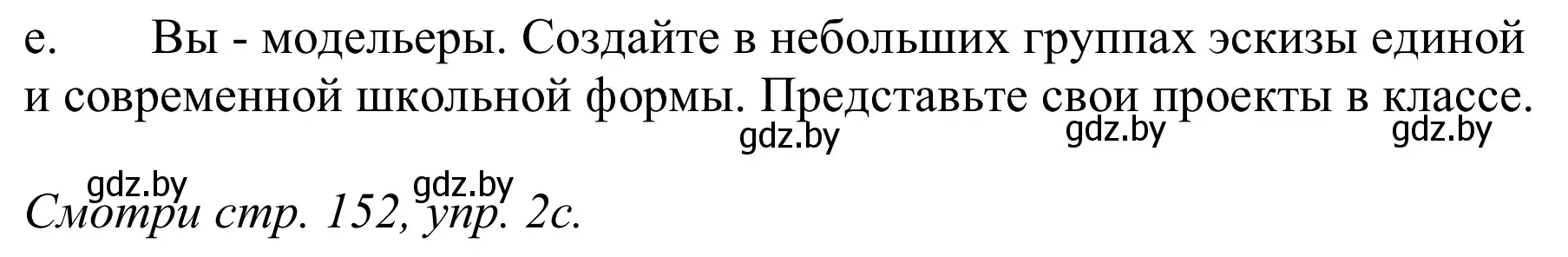 e. Вы - модельеры. Создайте в небольших группах эскизы единой и современной школьной формы. Представьте свои проекты в классе.

gdz.by gdz.by gdz.by

gdz.by gdz.by

Смотри стр. 152, упр. 2c.